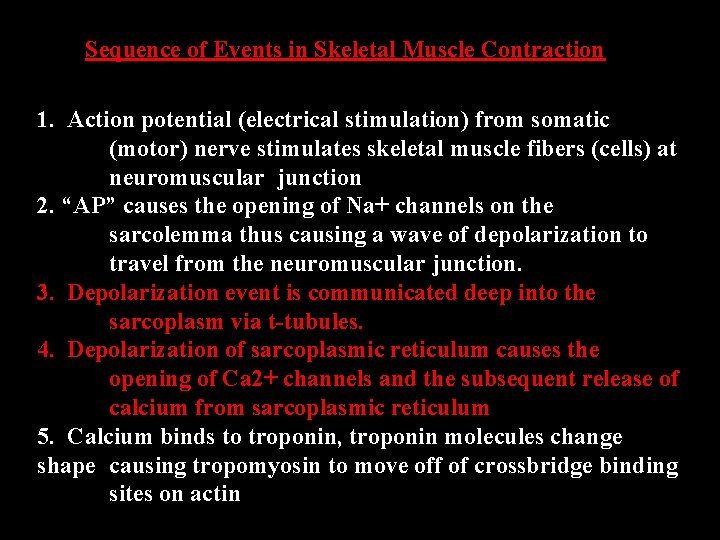 Sequence of Events in Skeletal Muscle Contraction

1. Action potential (electrical stimulation) from somatic (motor) nerve stimulates skeletal muscle fibers (cells) at neuromuscular junction
2. “AP” causes the opening of Na+ channels on the sarcolemma thus causing a wave of depolarization to travel from the neuromuscular junction.
3. Depolarization event is communicated deep into the sarcoplasm via t-tubules.
4. Depolarization of sarcoplasmic reticulum causes the opening of Ca2+ channels and the subsequent release of calcium from sarcoplasmic reticulum
5. Calcium binds to troponin, troponin molecules change shape causing tropomyosin to move off of crossbridge binding sites on actin